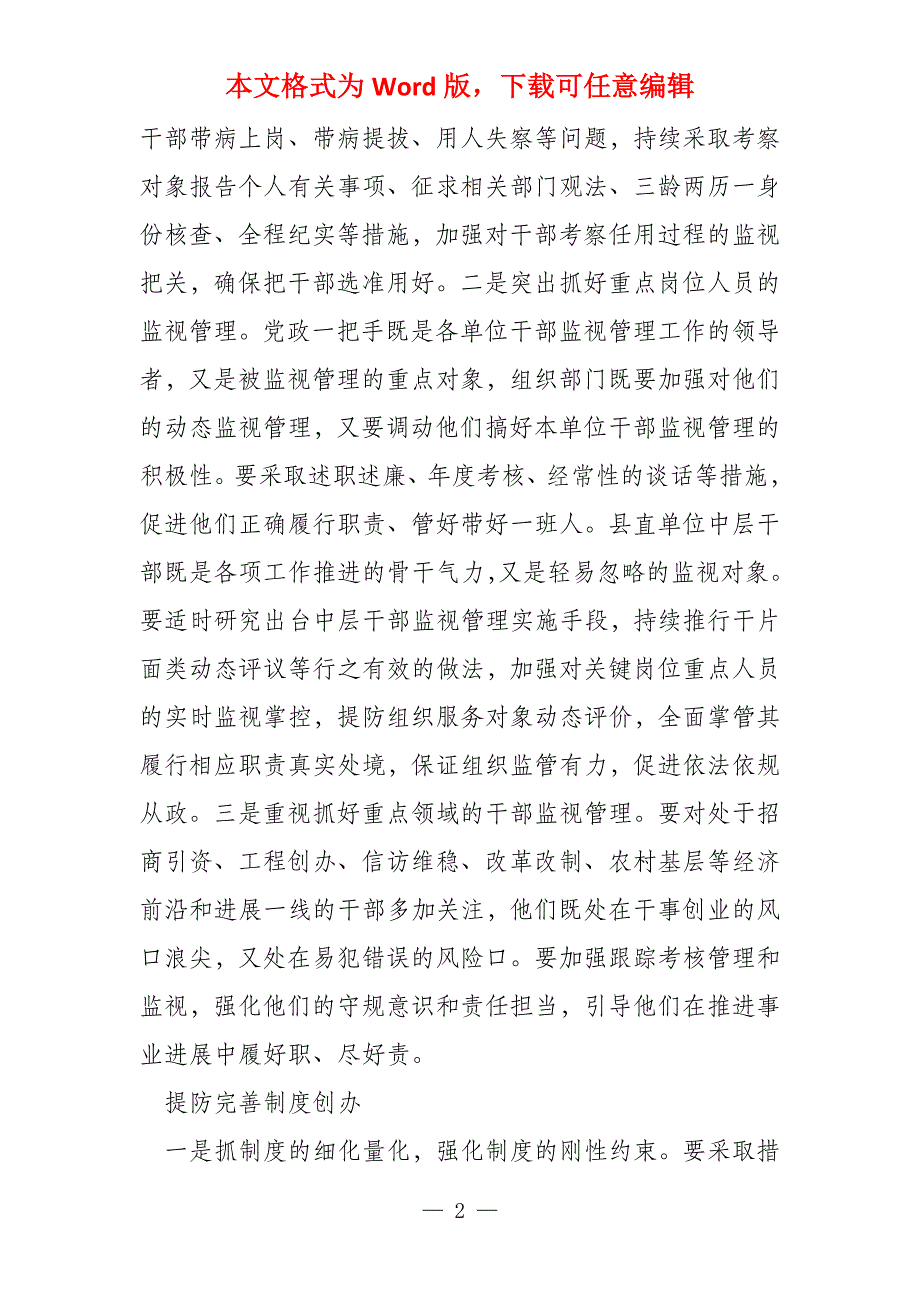 本文格式为 Word 版，下载可任意编辑

干部带病上岗、带病提拔、用人失察等问题，持续采取考察对象报告个人有关事项、征求相关部门观法、三龄两历一身份核查、全程纪实等措施，加强对干部考察任用过程的监视把关，确保把干部选准用好。二是突出抓好重点岗位人员的监视管理。党政一把手既是各单位干部监视管理工作的领导者，又是被监视管理的重点对象，组织部门既要加强对他们的动态监视管理，又要调动他们搞好本单位干部监视管理的积极性。要采取述职述廉、年度考核、经常性的谈话等措施，促进他们正确履行职责、管好带好一班人。县直单位中层干部既是各项工作推进的骨干气力,又是轻易忽略的监视对象。要适时研究出台中层干部监视管理实施手段，持续推行干片面类动态评议等行之有效的做法，加强对关键岗位重点人员的实时监视掌控，提防组织服务对象动态评价，全面掌管其履行相应职责真实处境，保证组织监管有力，促进依法依规从政。三是重视抓好重点领域的干部监视管理。要对处于招商引资、工程创办、信访维稳、改革改制、农村基层等经济前沿和进展一线的干部多加关注，他们既处在干事创业的风口浪尖，又处在易犯错误的风险口。要加强跟踪考核管理和监视，强化他们的守规意识和责任担当，引导他们在推进事业进展中履好职、尽好责。

提防完善制度创办

一是抓制度的细化量化，强化制度的刚性约束。要采取措

— 2 —